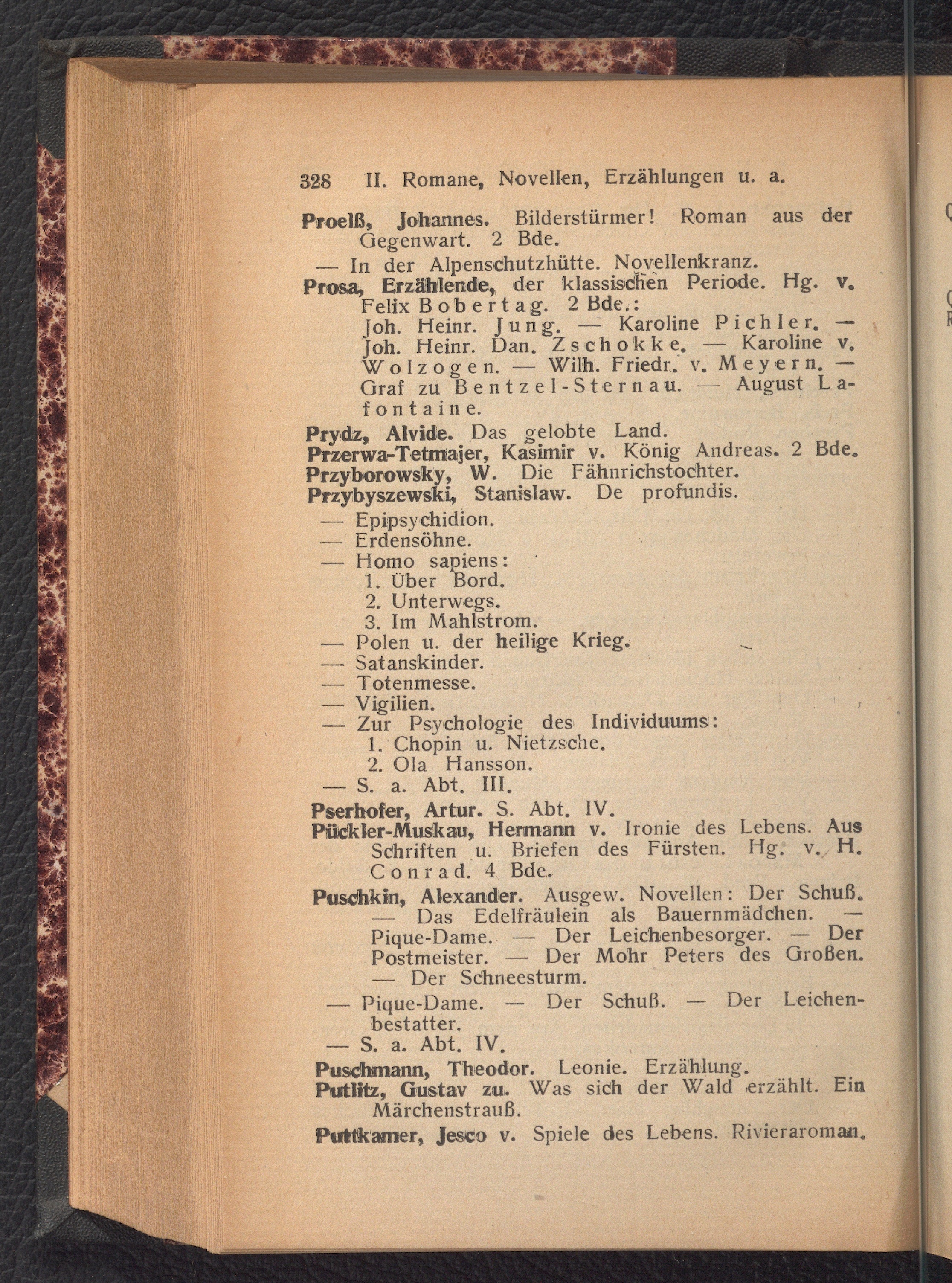 328 II. Romane, Novellen, Erzählungen u. a.

Proelß, Johannes. Bilderstürmer! Roman aus der Gegenwart. 2 Bde.

— In der Alpenschutzhütte. Novellenkranz.

Prosa, Erzählende, der klassischen Periode. Hg. v. Felix Bobertag. 2 Bde.: Joh. Heinr. Jung. — Karoline Pichler. — Joh. Heinr. Dan. Zschokke. — Karoline v. Wolzogen. — Wilh. Friedr. v. Meyern. — Graf zu Bentzel-Sternau. — August Lafontaine.

Prydz, Alvide. Das gelobte Land.

Przerwa-Tetmajer, Kasimir v. König Andreas. 2 Bde.

Przyborowsky, W. Die Fähnrichstochter.

Przybyszewski, Stanislaw. De profundis.

— Epipsychidion.

— Erdensöhne.

— Homo sapiens:
1. Über Bord.
2. Unterwegs.
3. Im Mahlstrom.

— Polen u. der heilige Krieg.

— Satanskinder.

— Totenmesse.

— Vigilien.

— Zur Psychologie des Individuums:
1. Chopin u. Nietzsche.
2. Ola Hansson.

— S. a. Abt. III.

Pserhofer, Artur. S. Abt. IV.

Pückler-Muskau, Hermann v. Ironie des Lebens. Aus Schriften u. Briefen des Fürsten. Hg. v. H. Conrad. 4 Bde.

Puschkin, Alexander. Ausgew. Novellen: Der Schuß. — Das Edelfräulein als Bauernmädchen. — Pique-Dame. — Der Leichenbesorger. — Der Postmeister. — Der Mohr Peters des Großen. — Der Schneesturm.

— Pique-Dame. — Der Schuß. — Der Leichenbestatter.

— S. a. Abt. IV.

Puschmann, Theodor. Leonie. Erzählung.

Putlitz, Gustav zu. Was sich der Wald erzählt. Ein Märchenstrauß.

Puttkamer, Jesco v. Spiele des Lebens. Rivieraroman.